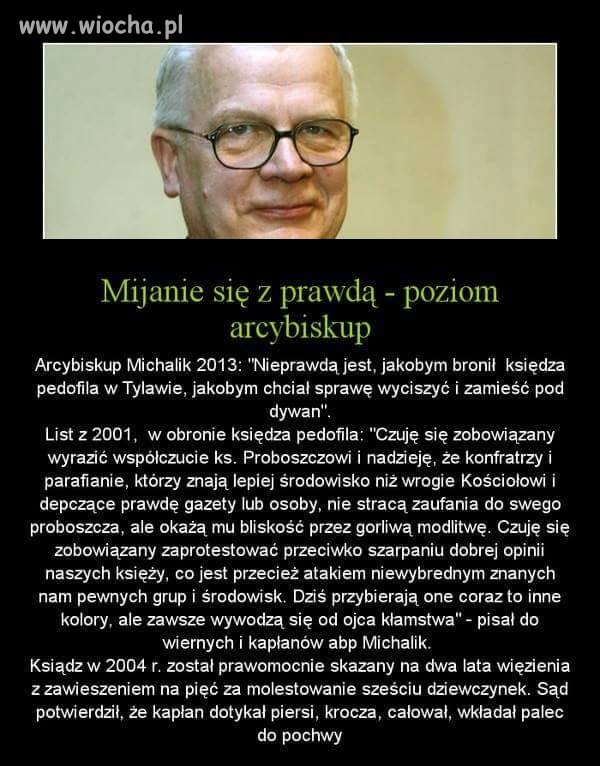 www.wiocha.pl

Mijanie się z prawdą - poziom arcybiskup

Arcybiskup Michalik 2013: "Nieprawdą jest, jakobym bronił księdza pedofila w Tylawie, jakobym chciał sprawę wyciszyć i zamieść pod dywan".
List z 2001, w obronie księdza pedofila: "Czuję się zobowiązany wyrazić współczucie ks. Proboszczowi i nadzieję, że konfratrzy i parafianie, którzy znają lepiej środowisko niż wrogie Kościołowi i depczące prawdę gazety lub osoby, nie stracą zaufania do swego proboszcza, ale okażą mu bliskość przez gorliwą modlitwę. Czuję się zobowiązany zaprotestować przeciwko szarpaniu dobrej opinii naszych księży, co jest przecież atakiem niewybrednym znanych nam pewnych grup i środowisk. Dziś przybierają one coraz to inne kolory, ale zawsze wywodzą się od ojca kłamstwa" - pisał do wiernych i kapłanów abp Michalik.
Ksiądz w 2004 r. został prawomocnie skazany na dwa lata więzienia z zawieszeniem na pięć za molestowanie sześciu dziewczynek. Sąd potwierdził, że kapłan dotykał piersi, krocza, całował, wkładał palec do pochwy